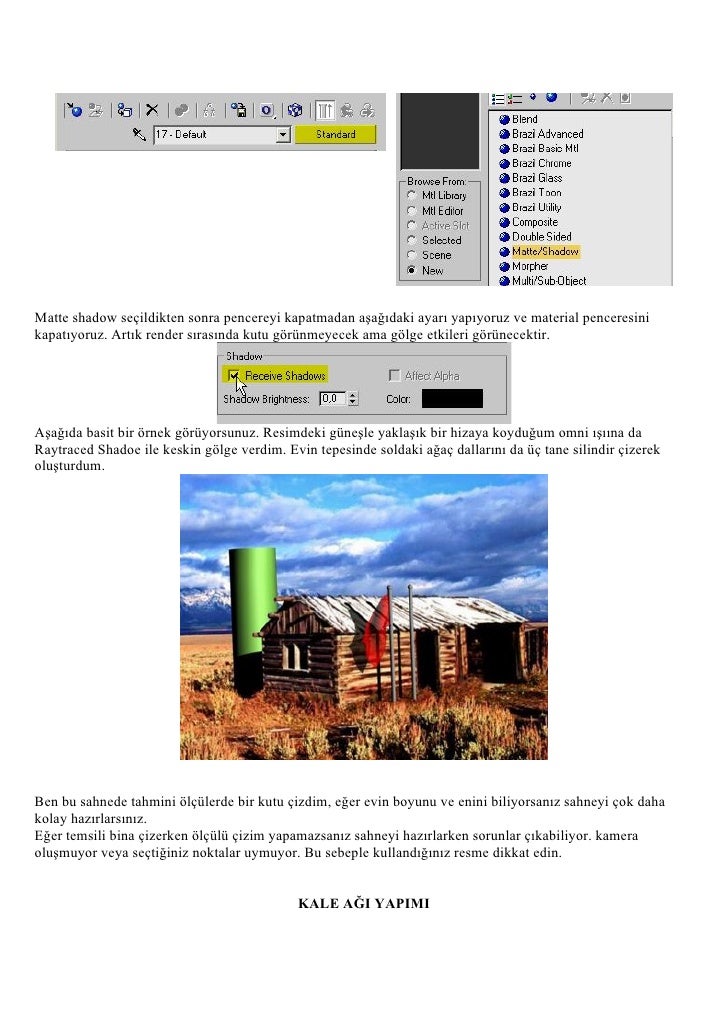 17 - Default
Standard

Browse From:
Mtl Library
Mtl Editor
Active Slot
Selected
Scene
New

Blend
Brazil Advanced
Brazil Basic Mtl
Brazil Chrome
Brazil Glass
Brazil Toon
Brazil Utility
Composite
Double Sided
Matte/Shadow
Morpher
Multi/Sub-Object

Matte shadow seçildikten sonra pencereyi kapatmadan aşağıdaki ayarı yapıyoruz ve material penceresini kapatıyoruz. Artık render sırasında kutu görünmeyecek ama gölge etkileri görünecektir.

Shadow
Receive Shadows
Affect Alpha
Shadow Brightness: 0,0
Color:

Aşağıda basit bir örnek görüyorsunuz. Resimdeki güneşle yaklaşık bir hizaya koyduğum omni ışına da Raytraced Shadoe ile keskin gölge verdim. Evin tepesinde soldaki ağaç dallarını da üç tane silindir çizerek oluşturdum.

Ben bu sahnede tahmini ölçülerde bir kutu çizdim, eğer evin boyunu ve enini biliyorsanız sahneyi çok daha kolay hazırlarsınız.
Eğer temsili bina çizerken ölçülü çizim yapamazsanız sahneyi hazırlarken sorunlar çıkabiliyor. kamera oluşmuyor veya seçtiğiniz noktalar uymuyor. Bu sebeple kullandığınız resme dikkat edin.

KALE AĞI YAPIMI